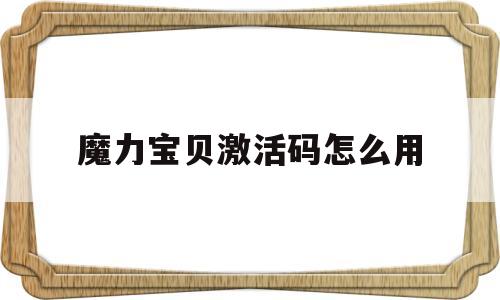 魔力宝贝激活码怎么用